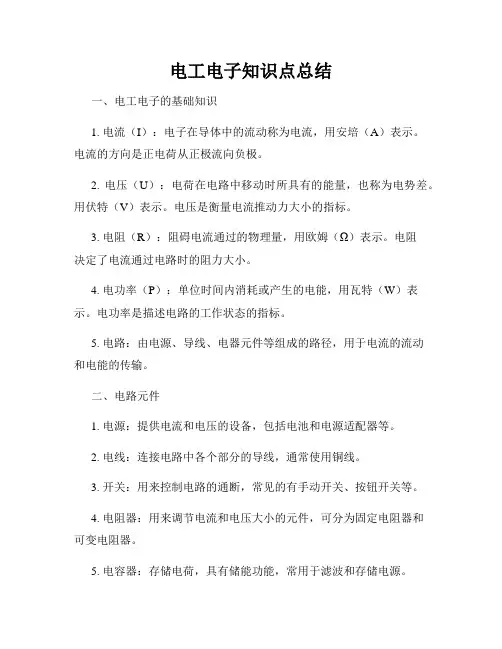 电工电子知识点总结

一、电工电子的基础知识

1. 电流（I）：电子在导体中的流动称为电流，用安培（A）表示。电流的方向是正电荷从正极流向负极。

2. 电压（U）：电荷在电路中移动时所具有的能量，也称为电势差。用伏特（V）表示。电压是衡量电流推动力大小的指标。

3. 电阻（R）：阻碍电流通过的物理量，用欧姆（Ω）表示。电阻决定了电流通过电路时的阻力大小。

4. 电功率（P）：单位时间内消耗或产生的电能，用瓦特（W）表示。电功率是描述电路的工作状态的指标。

5. 电路：由电源、导线、电器元件等组成的路径，用于电流的流动和电能的传输。

二、电路元件

1. 电源：提供电流和电压的设备，包括电池和电源适配器等。

2. 电线：连接电路中各个部分的导线，通常使用铜线。

3. 开关：用来控制电路的通断，常见的有手动开关、按钮开关等。

4. 电阻器：用来调节电流和电压大小的元件，可分为固定电阻器和可变电阻器。

5. 电容器：存储电荷，具有储能功能，常用于滤波和存储电源。